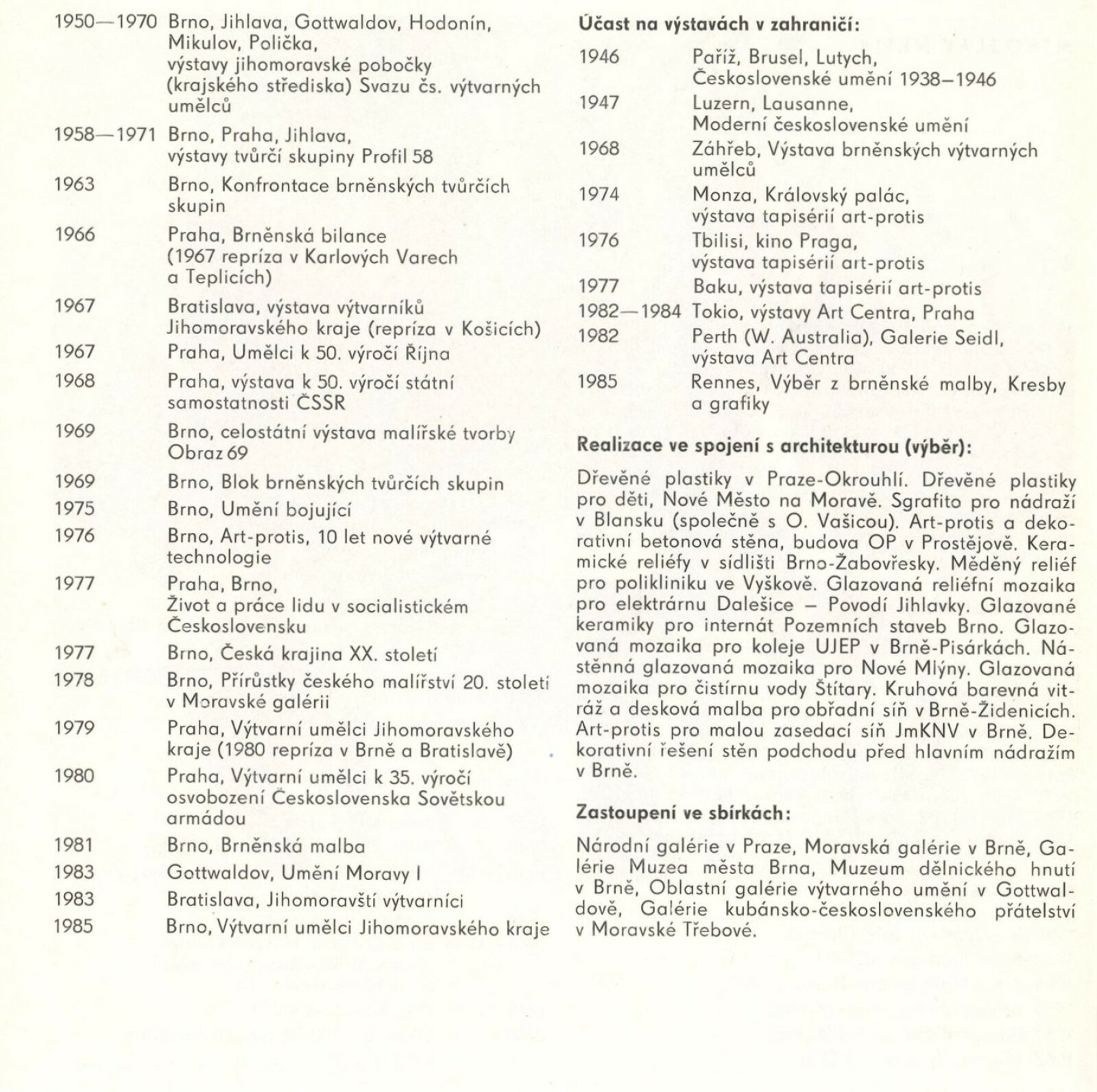 1950—1970 Brno, Jihlava, Gottwaldov, Hodonín, Mikulov, Polička, výstavy jihomoravské pobočky (krajského střediska) Svazu čs. výtvarných umělců

1958—1971 Brno, Praha, Jihlava, výstavy tvůrčí skupiny Profil 58

1963 Brno, Konfrontace brněnských tvůrčích skupin

1966 Praha, Brněnská bilance (1967 repríza v Karlových Varech a Teplicích)

1967 Bratislava, výstava výtvarníků Jihomoravského kraje (repríza v Košicích)

1967 Praha, Umělci k 50. výročí Října

1968 Praha, výstava k 50. výročí státní samostatnosti ČSSR

1969 Brno, celostátní výstava malířské tvorby Obraz 69

1969 Brno, Blok brněnských tvůrčích skupin

1975 Brno, Umění bojující

1976 Brno, Art-protis, 10 let nové výtvarné technologie

1977 Praha, Brno, Život a práce lidu v socialistickém Československu

1977 Brno, Česká krajina XX. století

1978 Brno, Přírůstky českého malířství 20. století v Moravské galérii

1979 Praha, Výtvarní umělci Jihomoravského kraje (1980 repríza v Brně a Bratislavě)

1980 Praha, Výtvarní umělci k 35. výročí osvobození Československa Sovětskou armádou

1981 Brno, Brněnská malba

1983 Gottwaldov, Umění Moravy I

1983 Bratislava, Jihomoravští výtvarníci

1985 Brno, Výtvarní umělci Jihomoravského kraje

Účast na výstavách v zahraničí:

1946 Paříž, Brusel, Lutych, Československé umění 1938–1946

1947 Luzern, Lausanne, Moderní československé umění

1968 Záhřeb, Výstava brněnských výtvarných umělců

1974 Monza, Královský palác, výstava tapisérií art-protis

1976 Tbilisi, kino Praga, výstava tapisérií art-protis

1977 Baku, výstava tapisérií art-protis

1982—1984 Tokio, výstavy Art Centra, Praha

1982 Perth (W. Australia), Galerie Seidl, výstava Art Centra

1985 Rennes, Výběr z brněnské malby, Kresby a grafiky

Realizace ve spojení s architekturou (výběr):

Dřevěné plastiky v Praze-Okrouhlí. Dřevěné plastiky pro děti, Nové Město na Moravě. Sgrafito pro nádraží v Blansku (společně s O. Vašicou). Art-protis a dekorativní betonová stěna, budova OP v Prostějově. Keramické reliéfy v sídlišti Brno-Žabovřesky. Měděný reliéf pro polikliniku ve Vyškově. Glazovaná reliéfní mozaika pro elektrárnu Dalešice – Povodí Jihlavky. Glazované keramiky pro internát Pozemních staveb Brno. Glazovaná mozaika pro koleje UJEP v Brně-Pisárkách. Nástěnná glazovaná mozaika pro Nové Mlýny. Glazovaná mozaika pro čistírnu vody Štítary. Kruhová barevná vitráž a desková malba pro obřadní síň v Brně-Židenicích. Art-protis pro malou zasedací síň JmKNV v Brně. Dekorativní řešení stěn podchodu před hlavním nádražím v Brně.

Zastoupení ve sbírkách:

Národní galérie v Praze, Moravská galérie v Brně, Galérie Muzea města Brna, Muzeum dělnického hnutí v Brně, Oblastní galérie výtvarného umění v Gottwaldově, Galérie kubánsko-československého přátelství v Moravské Třebové.